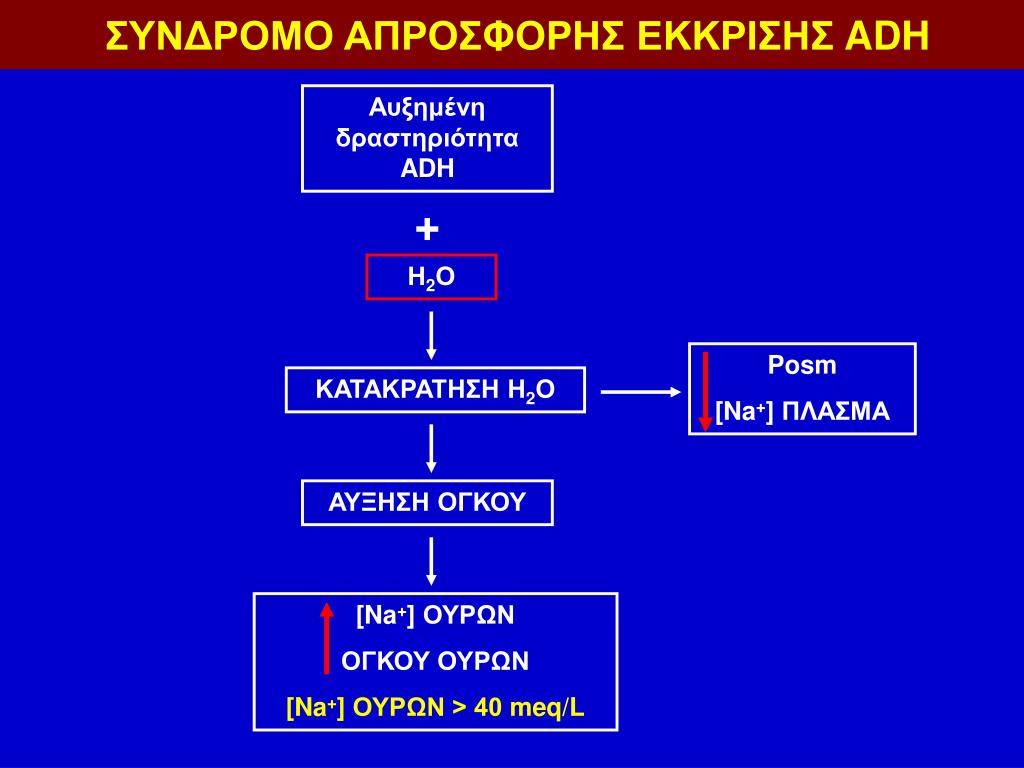 ΣΥΝΔΡΟΜΟ ΑΠΡΟΣΦΟΡΗΣ ΕΚΚΡΙΣΗΣ ADH

Αυξημένη δραστηριότητα ADH

+

$H_2O$

ΚΑΤΑΚΡΑΤΗΣΗ $H_2O$

Posm

$[Na^+]$ ΠΛΑΣΜΑ

ΑΥΞΗΣΗ ΟΓΚΟΥ

$[Na^+]$ ΟΥΡΩΝ

ΟΓΚΟΥ ΟΥΡΩΝ

$[Na^+]$ ΟΥΡΩΝ > 40 meq/L